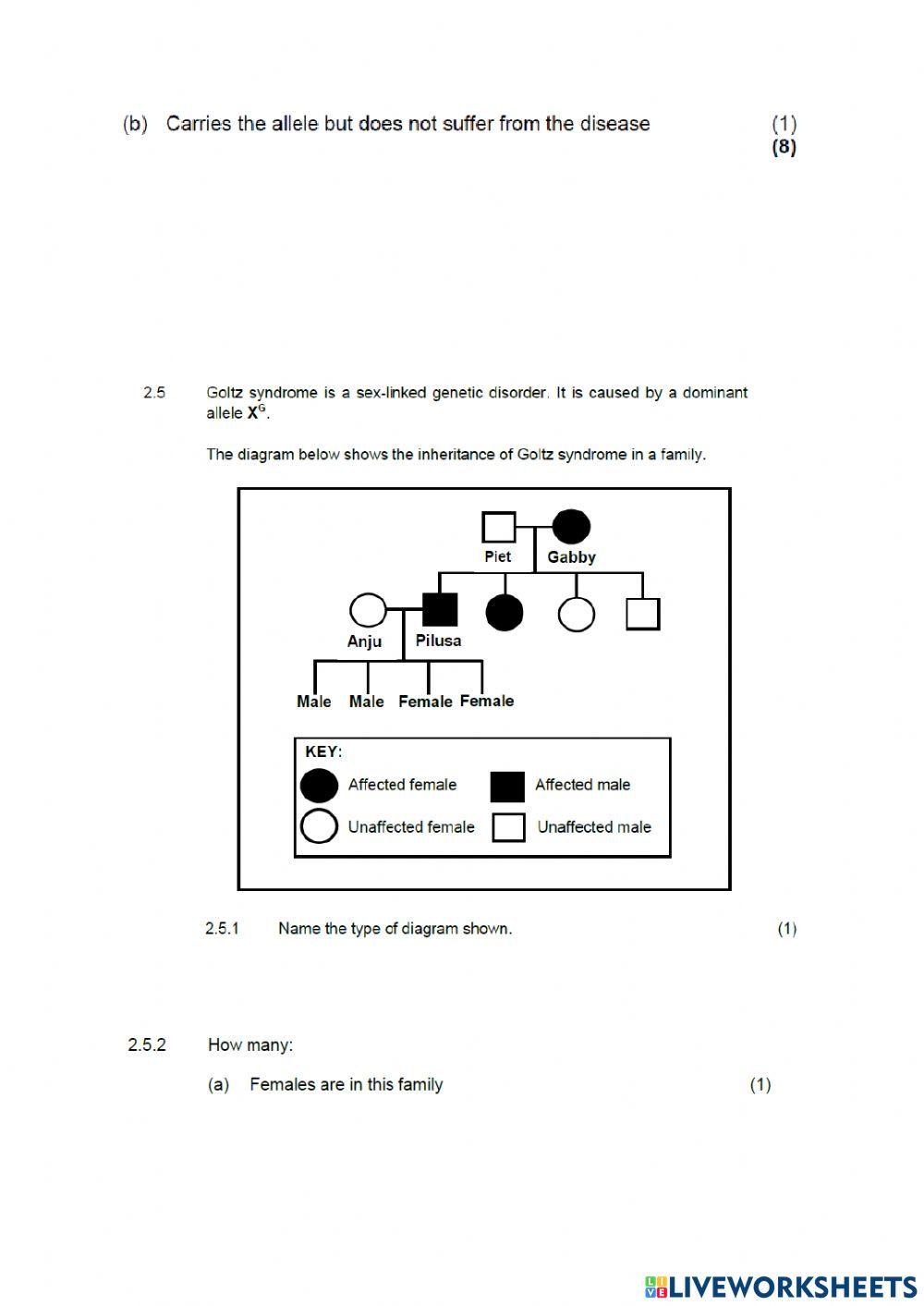 (b) Carries the allele but does not suffer from the disease (1)
(8)

2.5 Goltz syndrome is a sex-linked genetic disorder. It is caused by a dominant allele $X^G$.

The diagram below shows the inheritance of Goltz syndrome in a family.

Piet Gabby

Anju Pilusa

Male Male Female Female

KEY:
Affected female Affected male
Unaffected female Unaffected male

2.5.1 Name the type of diagram shown. (1)

2.5.2 How many:

(a) Females are in this family (1)

LIVEWORKSHEETS